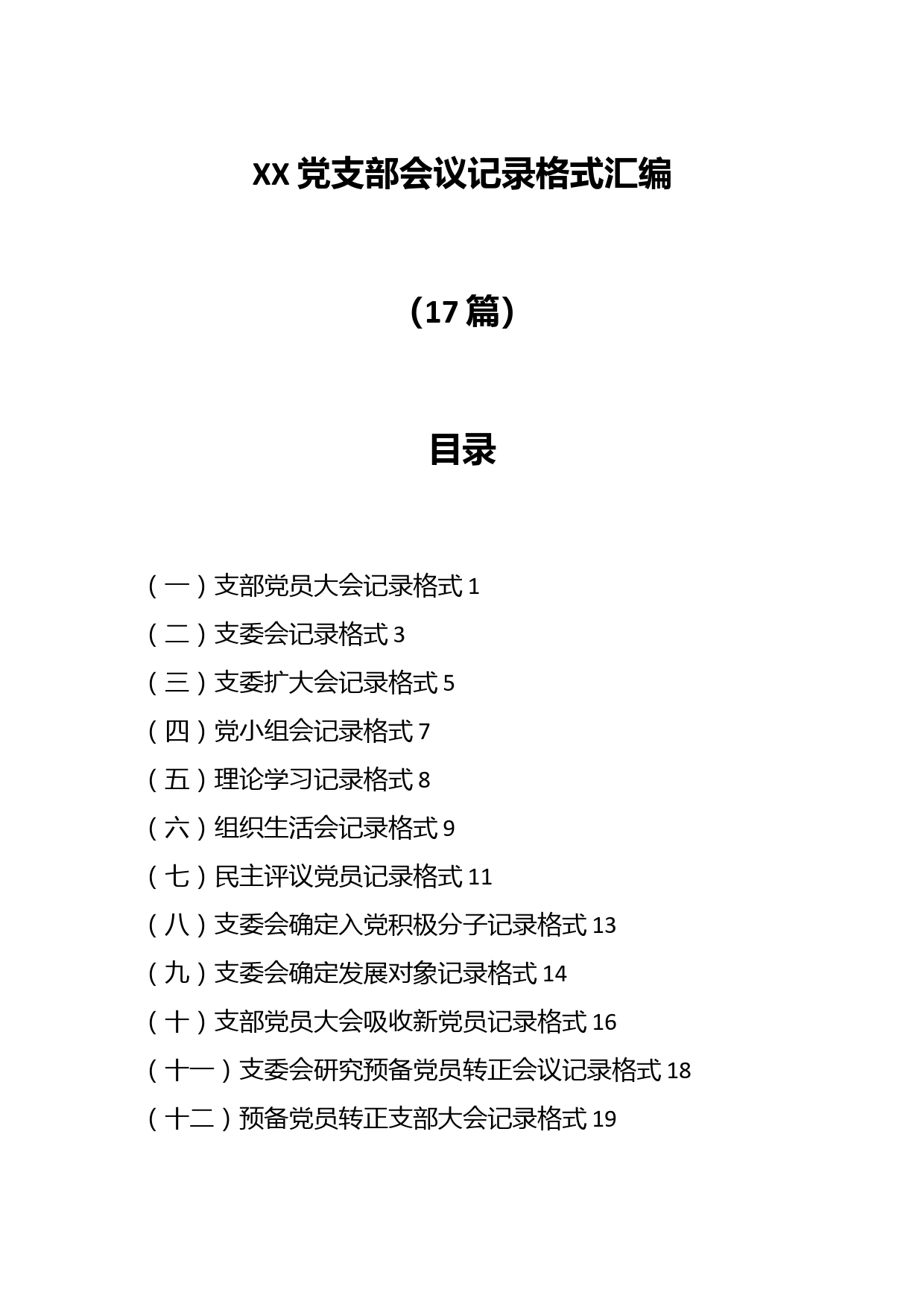 XX 党支部会议记录格式汇编

（17 篇）

目录

（一）支部党员大会记录格式 1

（二）支委会记录格式 3

（三）支委扩大会记录格式 5

（四）党小组会记录格式 7

（五）理论学习记录格式 8

（六）组织生活会记录格式 9

（七）民主评议党员记录格式 11

（八）支委会确定入党积极分子记录格式 13

（九）支委会确定发展对象记录格式 14

（十）支部党员大会吸收新党员记录格式 16

（十一）支委会研究预备党员转正会议记录格式 18

（十二）预备党员转正支部大会记录格式 19